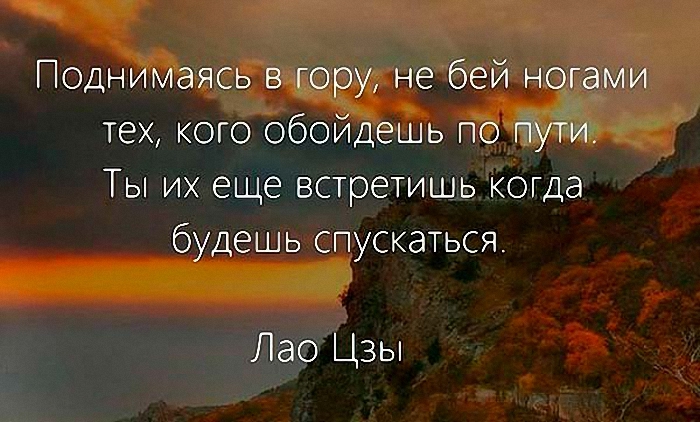 Поднимаясь в гору, не бей ногами тех, кого обойдешь по пути. Ты их еще встретишь когда будешь спускаться.

Лао Цзы